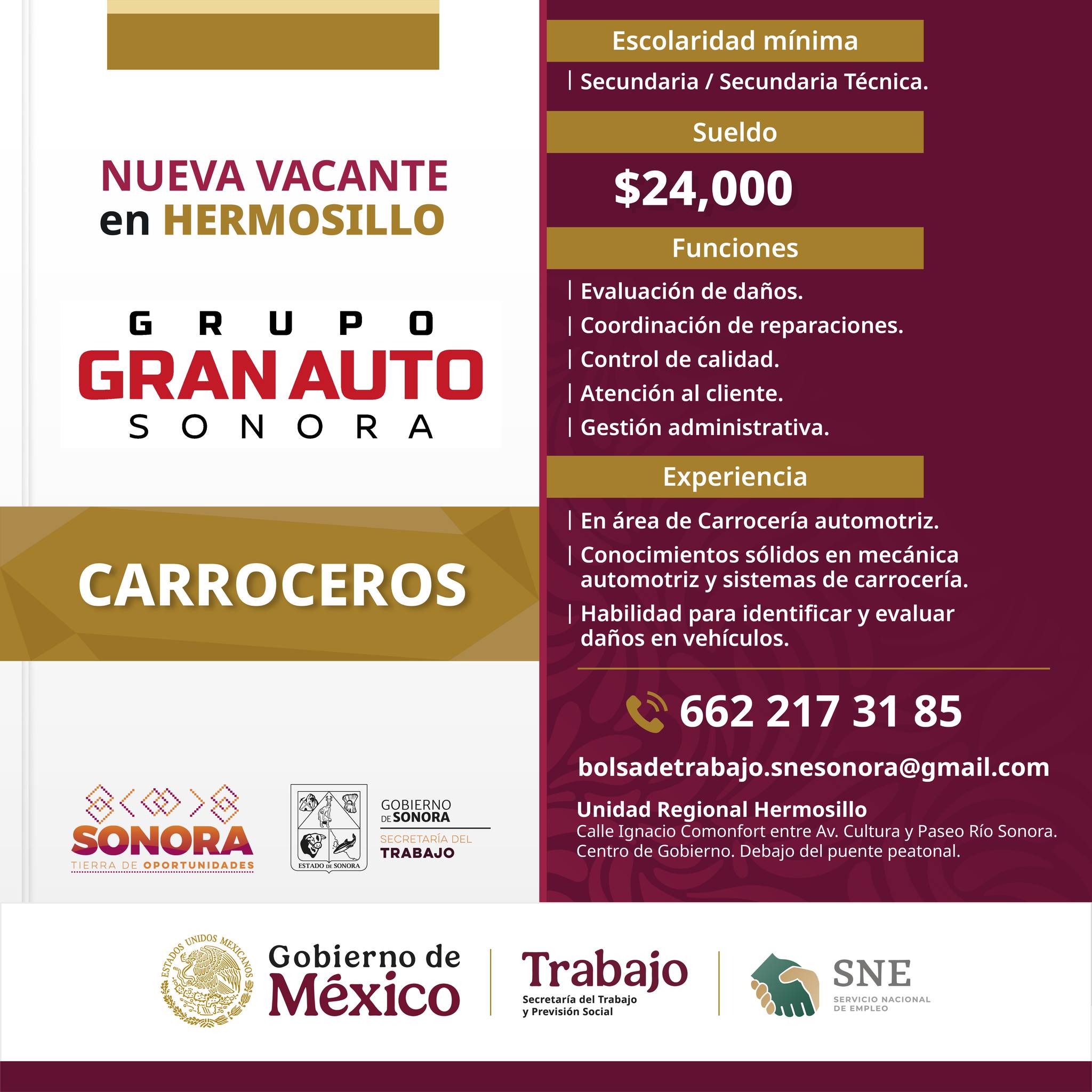 NUEVA VACANTE
en HERMOSILLO

GRUPO
GRAN AUTO
SONORA

CARROCEROS

SONORA
TIERRA DE OPORTUNIDADES

ESTADO DE SONORA

GOBIERNO DE SONORA
SECRETARÍA DEL TRABAJO

Escolaridad mínima
| Secundaria / Secundaria Técnica.

Sueldo
$24,000

Funciones
| Evaluación de daños.
| Coordinación de reparaciones.
| Control de calidad.
| Atención al cliente.
| Gestión administrativa.

Experiencia
| En área de Carrocería automotriz.
| Conocimientos sólidos en mecánica automotriz y sistemas de carrocería.
| Habilidad para identificar y evaluar daños en vehículos.

662 217 31 85

bolsadetrabajo.snesonora@gmail.com

Unidad Regional Hermosillo
Calle Ignacio Comonfort entre Av. Cultura y Paseo Río Sonora. Centro de Gobierno. Debajo del puente peatonal.

ESTADOS UNIDOS MEXICANOS
Gobierno de México

Trabajo
Secretaría del Trabajo y Previsión Social

SNE
SERVICIO NACIONAL DE EMPLEO